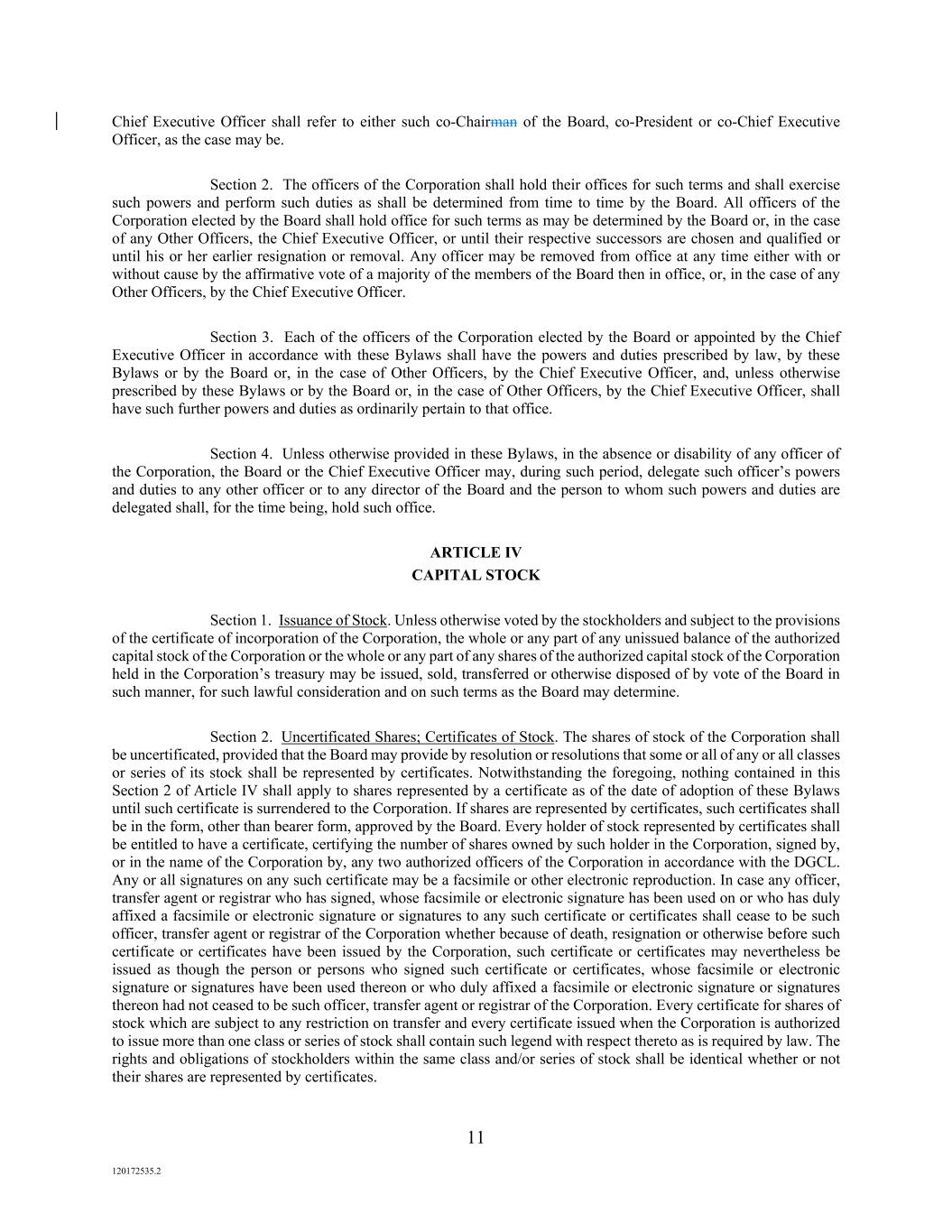 Chief Executive Officer shall refer to either such co-Chairman of the Board, co-President or co-Chief Executive Officer, as the case may be.

Section 2. The officers of the Corporation shall hold their offices for such terms and shall exercise such powers and perform such duties as shall be determined from time to time by the Board. All officers of the Corporation elected by the Board shall hold office for such terms as may be determined by the Board or, in the case of any Other Officers, the Chief Executive Officer, or until their respective successors are chosen and qualified or until his or her earlier resignation or removal. Any officer may be removed from office at any time either with or without cause by the affirmative vote of a majority of the members of the Board then in office, or, in the case of any Other Officers, by the Chief Executive Officer.

Section 3. Each of the officers of the Corporation elected by the Board or appointed by the Chief Executive Officer in accordance with these Bylaws shall have the powers and duties prescribed by law, by these Bylaws or by the Board or, in the case of Other Officers, by the Chief Executive Officer, and, unless otherwise prescribed by these Bylaws or by the Board or, in the case of Other Officers, by the Chief Executive Officer, shall have such further powers and duties as ordinarily pertain to that office.

Section 4. Unless otherwise provided in these Bylaws, in the absence or disability of any officer of the Corporation, the Board or the Chief Executive Officer may, during such period, delegate such officer's powers and duties to any other officer or to any director of the Board and the person to whom such powers and duties are delegated shall, for the time being, hold such office.

ARTICLE IV
CAPITAL STOCK

Section 1. Issuance of Stock. Unless otherwise voted by the stockholders and subject to the provisions of the certificate of incorporation of the Corporation, the whole or any part of any unissued balance of the authorized capital stock of the Corporation or the whole or any part of any shares of the authorized capital stock of the Corporation held in the Corporation's treasury may be issued, sold, transferred or otherwise disposed of by vote of the Board in such manner, for such lawful consideration and on such terms as the Board may determine.

Section 2. Uncertificated Shares; Certificates of Stock. The shares of stock of the Corporation shall be uncertificated, provided that the Board may provide by resolution or resolutions that some or all of any or all classes or series of its stock shall be represented by certificates. Notwithstanding the foregoing, nothing contained in this Section 2 of Article IV shall apply to shares represented by a certificate as of the date of adoption of these Bylaws until such certificate is surrendered to the Corporation. If shares are represented by certificates, such certificates shall be in the form, other than bearer form, approved by the Board. Every holder of stock represented by certificates shall be entitled to have a certificate, certifying the number of shares owned by such holder in the Corporation, signed by, or in the name of the Corporation by, any two authorized officers of the Corporation in accordance with the DGCL. Any or all signatures on any such certificate may be a facsimile or other electronic reproduction. In case any officer, transfer agent or registrar who has signed, whose facsimile or electronic signature has been used on or who has duly affixed a facsimile or electronic signature or signatures to any such certificate or certificates shall cease to be such officer, transfer agent or registrar of the Corporation whether because of death, resignation or otherwise before such certificate or certificates have been issued by the Corporation, such certificate or certificates may nevertheless be issued as though the person or persons who signed such certificate or certificates, whose facsimile or electronic signature or signatures have been used thereon or who duly affixed a facsimile or electronic signature or signatures thereon had not ceased to be such officer, transfer agent or registrar of the Corporation. Every certificate for shares of stock which are subject to any restriction on transfer and every certificate issued when the Corporation is authorized to issue more than one class or series of stock shall contain such legend with respect thereto as is required by law. The rights and obligations of stockholders within the same class and/or series of stock shall be identical whether or not their shares are represented by certificates.

11

120172535.2